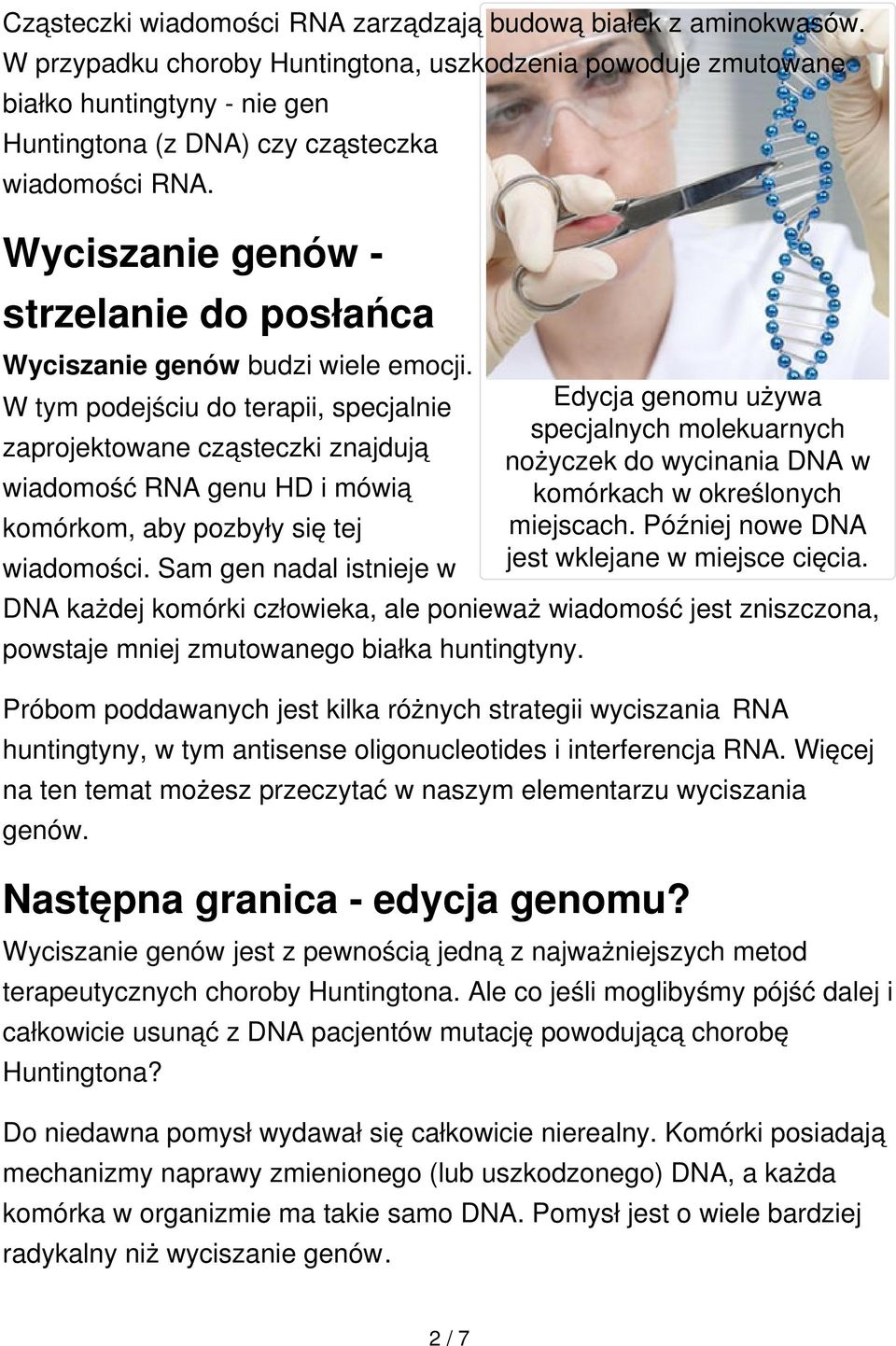 Cząsteczki wiadomości RNA zarządzają budową białek z aminokwasów. W przypadku choroby Huntingtona, uszkodzenia powoduje zmutowane białko huntingtyny - nie gen Huntingtona (z DNA) czy cząsteczka wiadomości RNA.

Wyciszanie genów - strzelanie do posłańca

Wyciszanie genów budzi wiele emocji. W tym podejściu do terapii, specjalnie zaprojektowane cząsteczki znajdują wiadomość RNA genu HD i mówią komórkom, aby pozbyły się tej wiadomości. Sam gen nadal istnieje w DNA każdej komórki człowieka, ale ponieważ wiadomość jest zniszczona, powstaje mniej zmutowanego białka huntingtyny.

Edycja genomu używa specjalnych molekuarnych nożyczek do wycinania DNA w komórkach w określonych miejscach. Później nowe DNA jest wklejane w miejsce cięcia.

Próbom poddawanych jest kilka różnych strategii wyciszania RNA huntingtyny, w tym antisense oligonucleotides i interferencja RNA. Więcej na ten temat możesz przeczytać w naszym elementarzu wyciszania genów.

Następna granica - edycja genomu?

Wyciszanie genów jest z pewnością jedną z najważniejszych metod terapeutycznych choroby Huntingtona. Ale co jeśli moglibyśmy pójść dalej i całkowicie usunąć z DNA pacjentów mutację powodującą chorobę Huntingtona?

Do niedawna pomysł wydawał się całkowicie nierealny. Komórki posiadają mechanizmy naprawy zmienionego (lub uszkodzonego) DNA, a każda komórka w organizmie ma takie samo DNA. Pomysł jest o wiele bardziej radykalny niż wyciszanie genów.

2 / 7